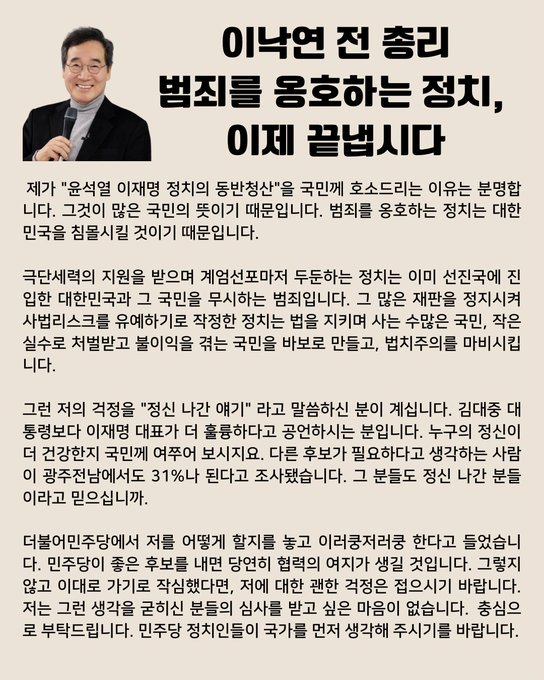 이낙연 전 총리
범죄를 옹호하는 정치,
이제 끝냅시다

제가 "윤석열 이재명 정치의 동반청산"을 국민께 호소드리는 이유는 분명합니다. 그것이 많은 국민의 뜻이기 때문입니다. 범죄를 옹호하는 정치는 대한민국을 침몰시킬 것이기 때문입니다.

극단세력의 지원을 받으며 계엄선포마저 두둔하는 정치는 이미 선진국에 진입한 대한민국과 그 국민을 무시하는 범죄입니다. 그 많은 재판을 정지시켜 사법리스크를 유예하기로 작정한 정치는 법을 지키며 사는 수많은 국민, 작은 실수로 처벌받고 불이익을 겪는 국민을 바보로 만들고, 법치주의를 마비시킵니다.

그런 저의 걱정을 "정신 나간 얘기" 라고 말씀하신 분이 계십니다. 김대중 대통령보다 이재명 대표가 더 훌륭하다고 공언하시는 분입니다. 누구의 정신이 더 건강한지 국민께 여쭈어 보시지요. 다른 후보가 필요하다고 생각하는 사람이 광주전남에서도 31%나 된다고 조사됐습니다. 그 분들도 정신 나간 분들이라고 믿으십니까.

더불어민주당에서 저를 어떻게 할지를 놓고 이러쿵저러쿵 한다고 들었습니다. 민주당이 좋은 후보를 내면 당연히 협력의 여지가 생길 것입니다. 그렇지 않고 이대로 가기로 작심했다면, 저에 대한 괜한 걱정은 접으시기 바랍니다. 저는 그런 생각을 굳히신 분들의 심사를 받고 싶은 마음이 없습니다. 충심으로 부탁드립니다. 민주당 정치인들이 국가를 먼저 생각해 주시기를 바랍니다.